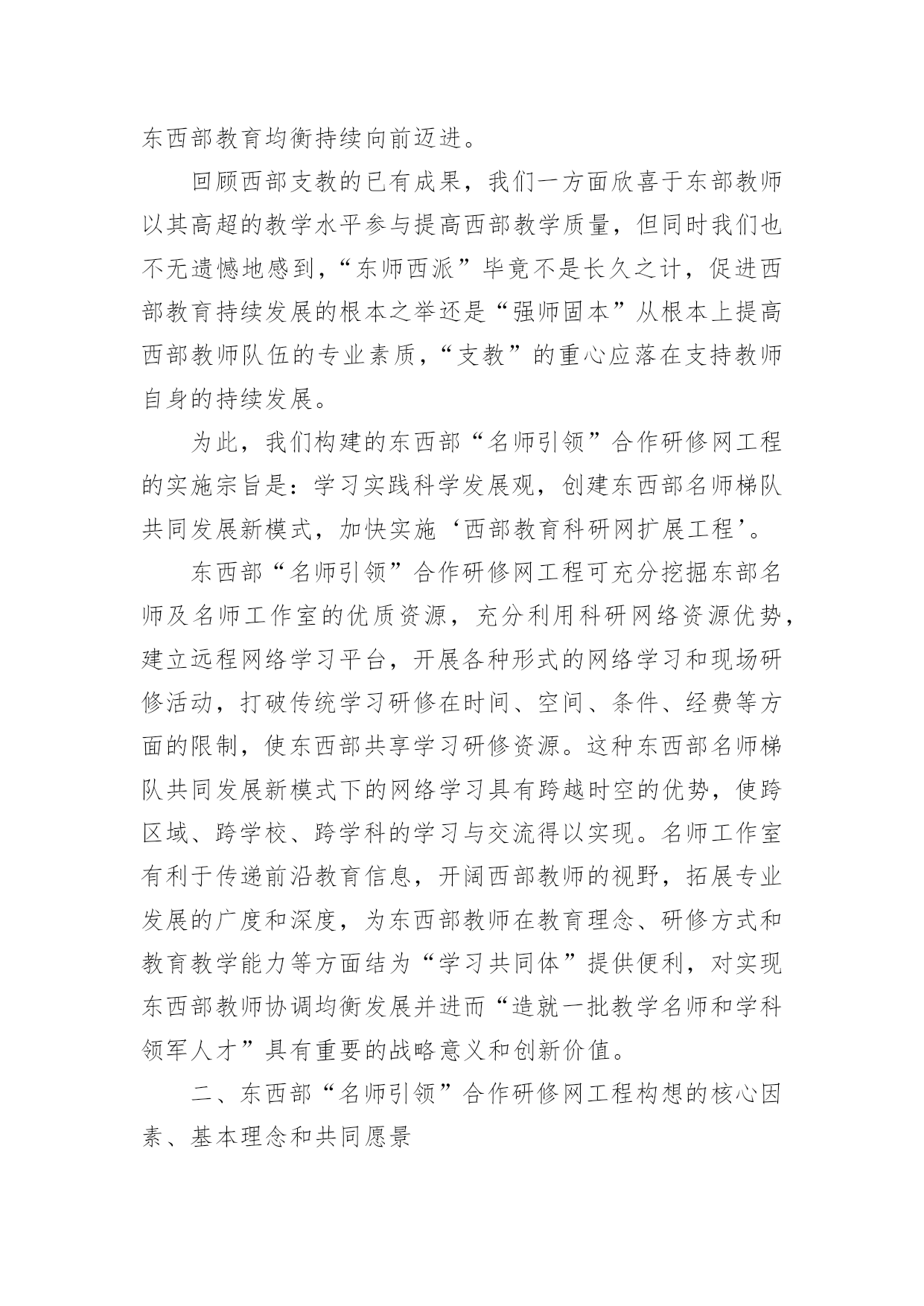 东西部教育均衡持续向前迈进。

回顾西部支教的已有成果，我们一方面欣喜于东部教师以其高超的教学水平参与提高西部教学质量，但同时我们也不无遗憾地感到，“东师西派”毕竟不是长久之计，促进西部教育持续发展的根本之举还是“强师固本”从根本上提高西部教师队伍的专业素质，“支教”的重心应落在支持教师自身的持续发展。

为此，我们构建的东西部“名师引领”合作研修网工程的实施宗旨是：学习实践科学发展观，创建东西部名师梯队共同发展新模式，加快实施‘西部教育科研网扩展工程’。

东西部“名师引领”合作研修网工程可充分挖掘东部名师及名师工作室的优质资源，充分利用科研网络资源优势，建立远程网络学习平台，开展各种形式的网络学习和现场研修活动，打破传统学习研修在时间、空间、条件、经费等方面的限制，使东西部共享学习研修资源。这种东西部名师梯队共同发展新模式下的网络学习具有跨越时空的优势，使跨区域、跨学校、跨学科的学习与交流得以实现。名师工作室有利于传递前沿教育信息，开阔西部教师的视野，拓展专业发展的广度和深度，为东西部教师在教育理念、研修方式和教育教学能力等方面结为“学习共同体”提供便利，对实现东西部教师协调均衡发展并进而“造就一批教学名师和学科领军人才”具有重要的战略意义和创新价值。

二、东西部“名师引领”合作研修网工程构想的核心因素、基本理念和共同愿景